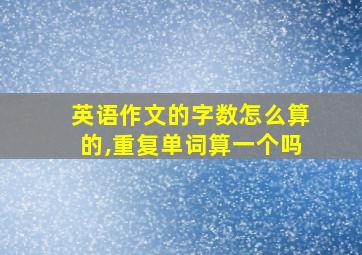 英语作文的字数怎么算的,重复单词算一个吗